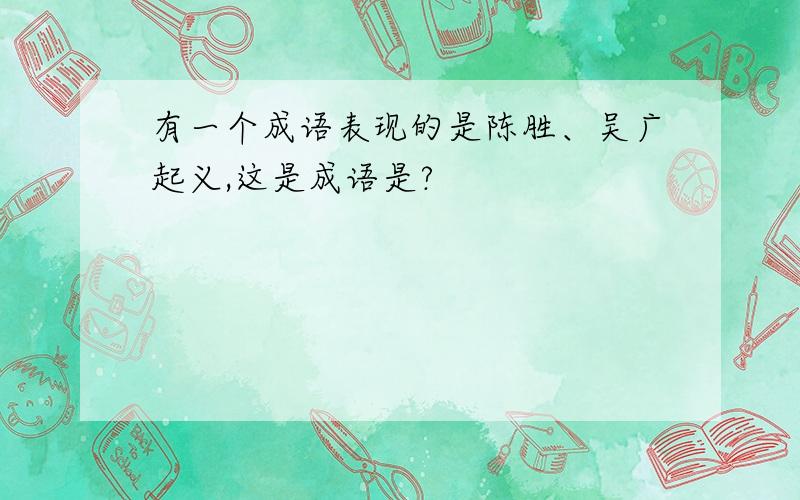 有一个成语表现的是陈胜、吴广起义,这是成语是?